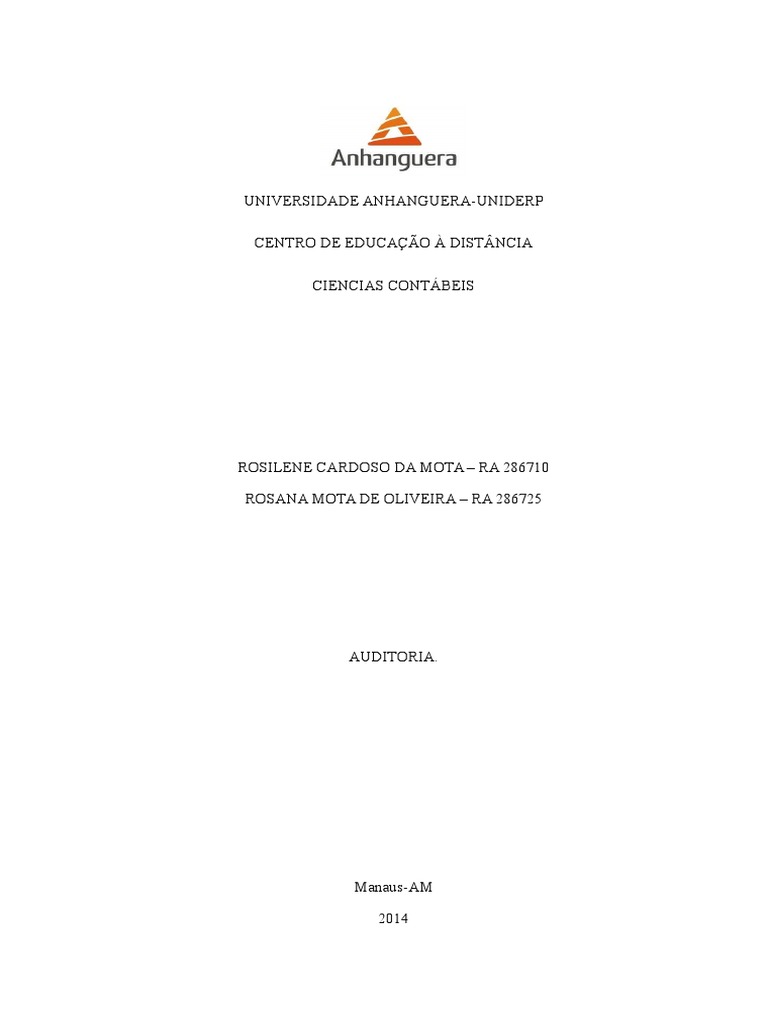 Anhanguera

UNIVERSIDADE ANHANGUERA-UNIDERP

CENTRO DE EDUCAÇÃO À DISTÂNCIA

CIENCIAS CONTÁBEIS

ROSILENE CARDOSO DA MOTA – RA 286710

ROSANA MOTA DE OLIVEIRA – RA 286725

AUDITORIA.

Manaus-AM

2014